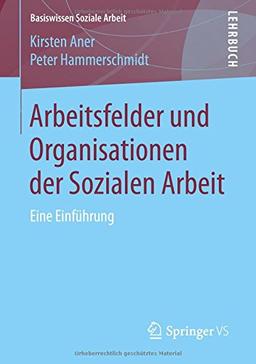 Basiswissen Soziale Arbeit

LEHRBUCH

Kirsten Aner
Peter Hammerschmidt

Arbeitsfelder und Organisationen der Sozialen Arbeit

Eine Einführung

Springer VS

Urheberrechtlich geschütztes Material